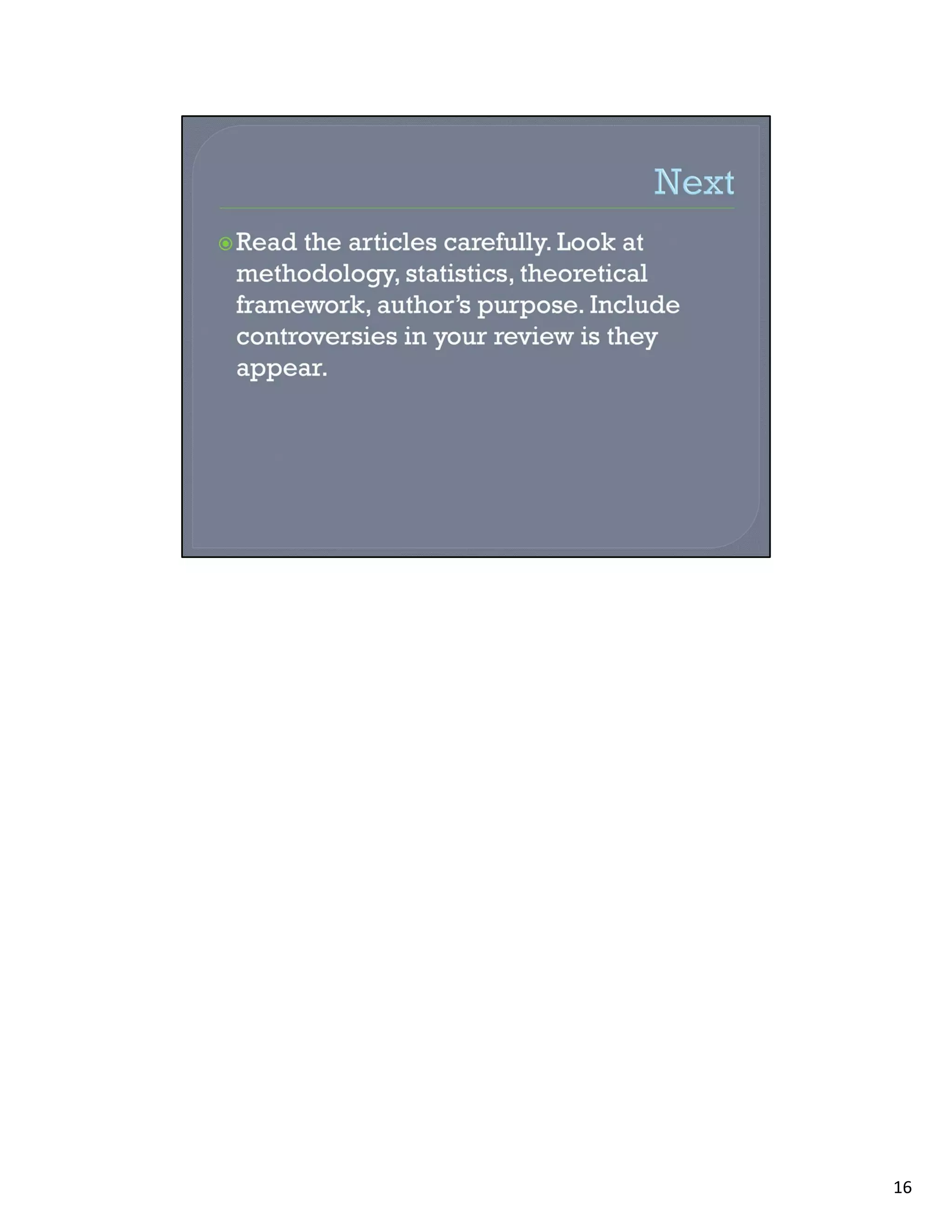 Next

• Read the articles carefully. Look at methodology, statistics, theoretical framework, author's purpose. Include controversies in your review is they appear.

16